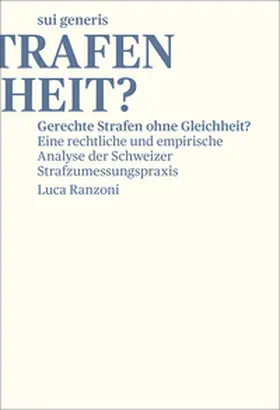 sui generis

TRAFEN
HEIT?

Gerechte Strafen ohne Gleichheit?
Eine rechtliche und empirische Analyse der Schweizer Strafzumessungspraxis

Luca Ranzoni